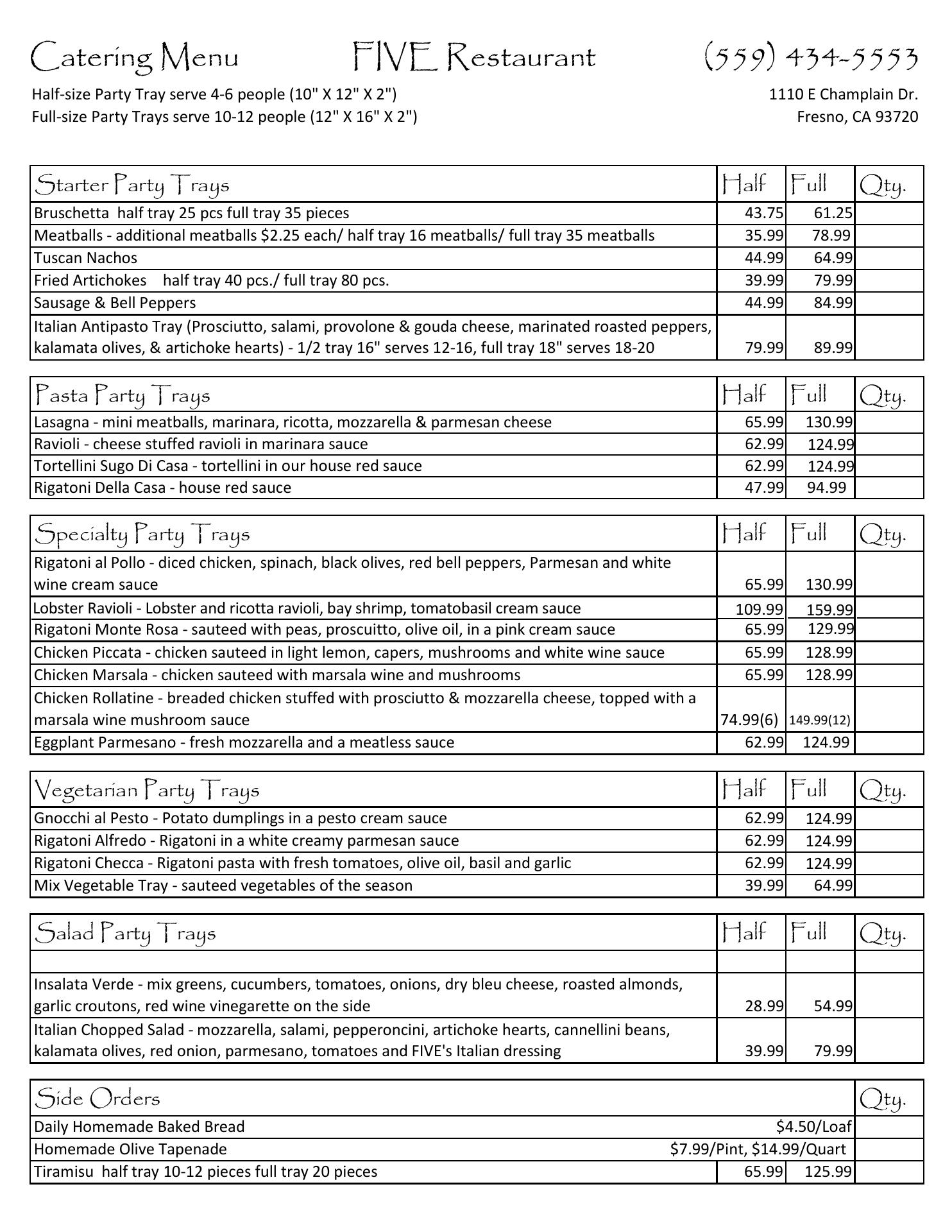 Catering Menu FIVE Restaurant (559) 434-5553

Half-size Party Tray serve 4-6 people (10" X 12" X 2")
Full-size Party Trays serve 10-12 people (12" X 16" X 2")

1110 E Champlain Dr.
Fresno, CA 93720

| Starter Party Trays | Half | Full | Qty. |
|---|---|---|---|
| Bruschetta half tray 25 pcs full tray 35 pieces | 43.75 | 61.25 | |
| Meatballs - additional meatballs $2.25 each/ half tray 16 meatballs/ full tray 35 meatballs | 35.99 | 78.99 | |
| Tuscan Nachos | 44.99 | 64.99 | |
| Fried Artichokes half tray 40 pcs./ full tray 80 pcs. | 39.99 | 79.99 | |
| Sausage & Bell Peppers | 44.99 | 84.99 | |
| Italian Antipasto Tray (Prosciutto, salami, provolone & gouda cheese, marinated roasted peppers, kalamata olives, & artichoke hearts) - 1/2 tray 16" serves 12-16, full tray 18" serves 18-20 | 79.99 | 89.99 | |

| Pasta Party Trays | Half | Full | Qty. |
|---|---|---|---|
| Lasagna - mini meatballs, marinara, ricotta, mozzarella & parmesan cheese | 65.99 | 130.99 | |
| Ravioli - cheese stuffed ravioli in marinara sauce | 62.99 | 124.99 | |
| Tortellini Sugo Di Casa - tortellini in our house red sauce | 62.99 | 124.99 | |
| Rigatoni Della Casa - house red sauce | 47.99 | 94.99 | |

| Specialty Party Trays | Half | Full | Qty. |
|---|---|---|---|
| Rigatoni al Pollo - diced chicken, spinach, black olives, red bell peppers, Parmesan and white wine cream sauce | 65.99 | 130.99 | |
| Lobster Ravioli - Lobster and ricotta ravioli, bay shrimp, tomatobasil cream sauce | 109.99 | 159.99 | |
| Rigatoni Monte Rosa - sauteed with peas, proscuitto, olive oil, in a pink cream sauce | 65.99 | 129.99 | |
| Chicken Piccata - chicken sauteed in light lemon, capers, mushrooms and white wine sauce | 65.99 | 128.99 | |
| Chicken Marsala - chicken sauteed with marsala wine and mushrooms | 65.99 | 128.99 | |
| Chicken Rollatine - breaded chicken stuffed with prosciutto & mozzarella cheese, topped with a marsala wine mushroom sauce | 74.99(6) | 149.99(12) | |
| Eggplant Parmesano - fresh mozzarella and a meatless sauce | 62.99 | 124.99 | |

| Vegetarian Party Trays | Half | Full | Qty. |
|---|---|---|---|
| Gnocchi al Pesto - Potato dumplings in a pesto cream sauce | 62.99 | 124.99 | |
| Rigatoni Alfredo - Rigatoni in a white creamy parmesan sauce | 62.99 | 124.99 | |
| Rigatoni Checca - Rigatoni pasta with fresh tomatoes, olive oil, basil and garlic | 62.99 | 124.99 | |
| Mix Vegetable Tray - sauteed vegetables of the season | 39.99 | 64.99 | |

| Salad Party Trays | Half | Full | Qty. |
|---|---|---|---|
| | | | |
| Insalata Verde - mix greens, cucumbers, tomatoes, onions, dry bleu cheese, roasted almonds, garlic croutons, red wine vinegarette on the side | 28.99 | 54.99 | |
| Italian Chopped Salad - mozzarella, salami, pepperoncini, artichoke hearts, cannellini beans, kalamata olives, red onion, parmesano, tomatoes and FIVE's Italian dressing | 39.99 | 79.99 | |

| Side Orders | | | Qty. |
|---|---|---|---|
| Daily Homemade Baked Bread | | $4.50/Loaf | |
| Homemade Olive Tapenade | | $7.99/Pint, $14.99/Quart | |
| Tiramisu half tray 10-12 pieces full tray 20 pieces | 65.99 | 125.99 | |